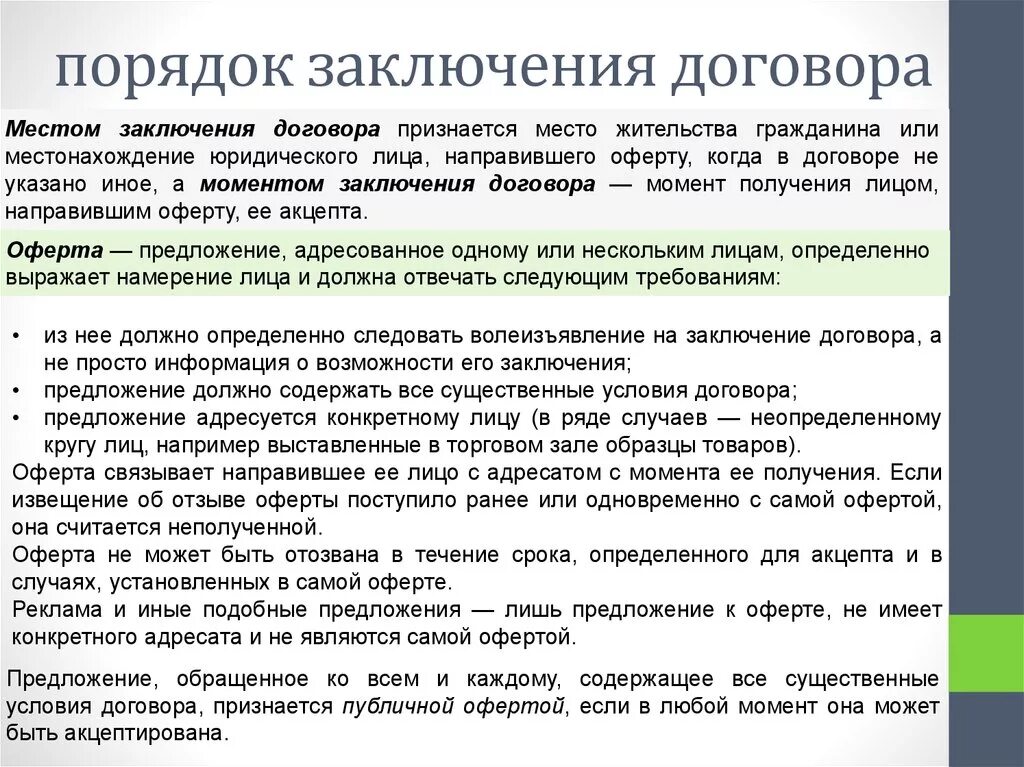 порядок заключения договора

Местом заключения договора признается место жительства гражданина или местонахождение юридического лица, направившего оферту, когда в договоре не указано иное, а моментом заключения договора — момент получения лицом, направившим оферту, ее акцепта.

Оферта — предложение, адресованное одному или нескольким лицам, определенно выражает намерение лица и должна отвечать следующим требованиям:

• из нее должно определенно следовать волеизъявление на заключение договора, а не просто информация о возможности его заключения;
• предложение должно содержать все существенные условия договора;
• предложение адресуется конкретному лицу (в ряде случаев — неопределенному кругу лиц, например выставленные в торговом зале образцы товаров).
Оферта связывает направившее ее лицо с адресатом с момента ее получения. Если извещение об отзыве оферты поступило ранее или одновременно с самой офертой, она считается неполученной.
Оферта не может быть отозвана в течение срока, определенного для акцепта и в случаях, установленных в самой оферте.
Реклама и иные подобные предложения — лишь предложение к оферте, не имеет конкретного адресата и не являются самой офертой.

Предложение, обращенное ко всем и каждому, содержащее все существенные условия договора, признается публичной офертой, если в любой момент она может быть акцептирована.